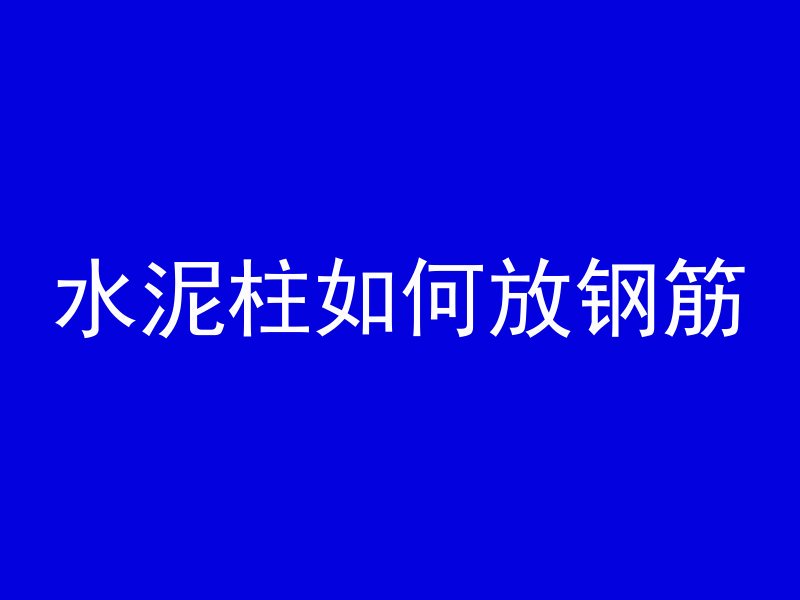 水泥柱如何放钢筋